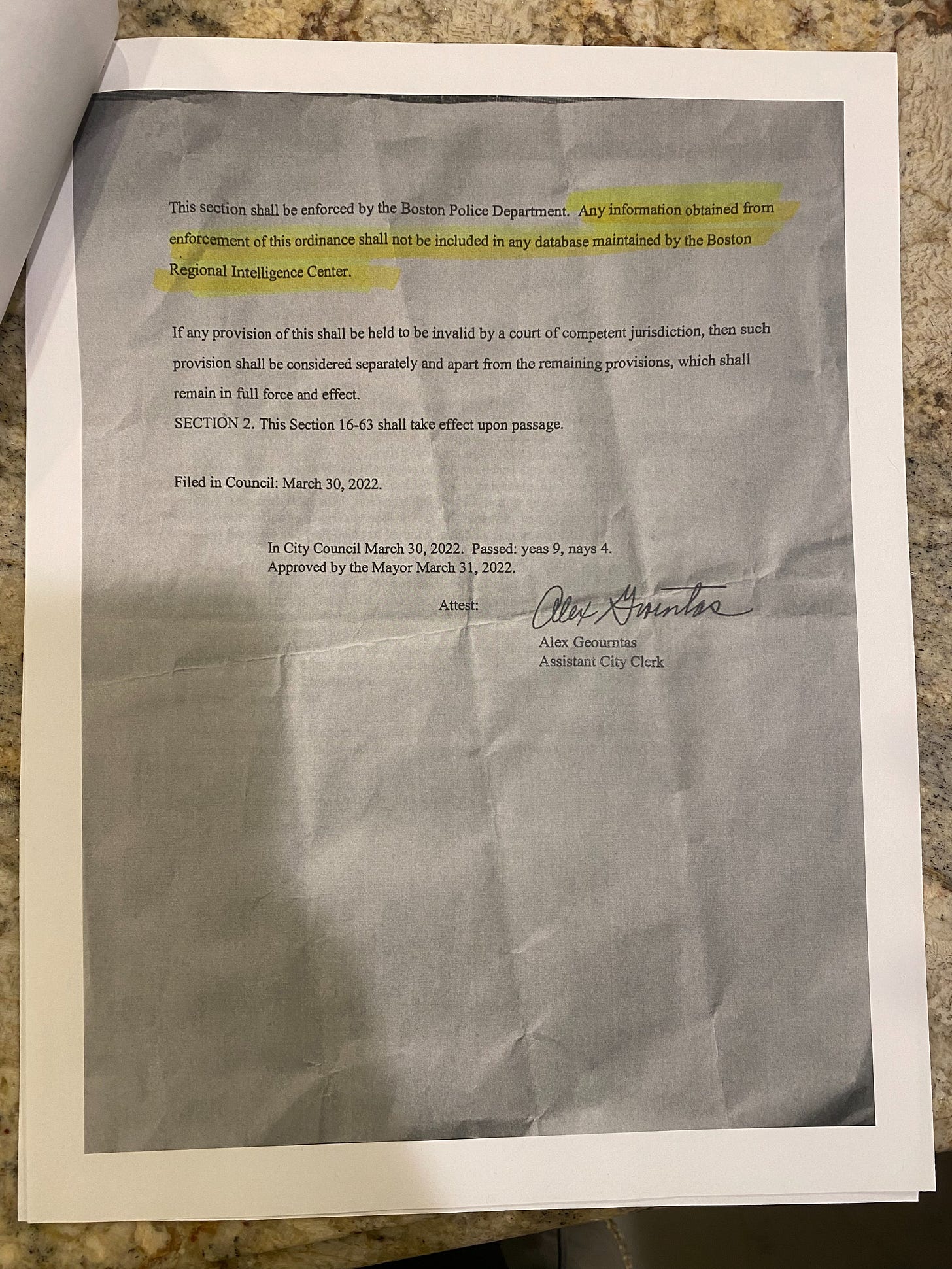 This section shall be enforced by the Boston Police Department. Any information obtained from enforcement of this ordinance shall not be included in any database maintained by the Boston Regional Intelligence Center.

If any provision of this shall be held to be invalid by a court of competent jurisdiction, then such provision shall be considered separately and apart from the remaining provisions, which shall remain in full force and effect.
SECTION 2. This Section 16-63 shall take effect upon passage.

Filed in Council: March 30, 2022.

In City Council March 30, 2022. Passed: yeas 9, nays 4.
Approved by the Mayor March 31, 2022.

Attest: Alex Geourntas

Alex Geourntas
Assistant City Clerk